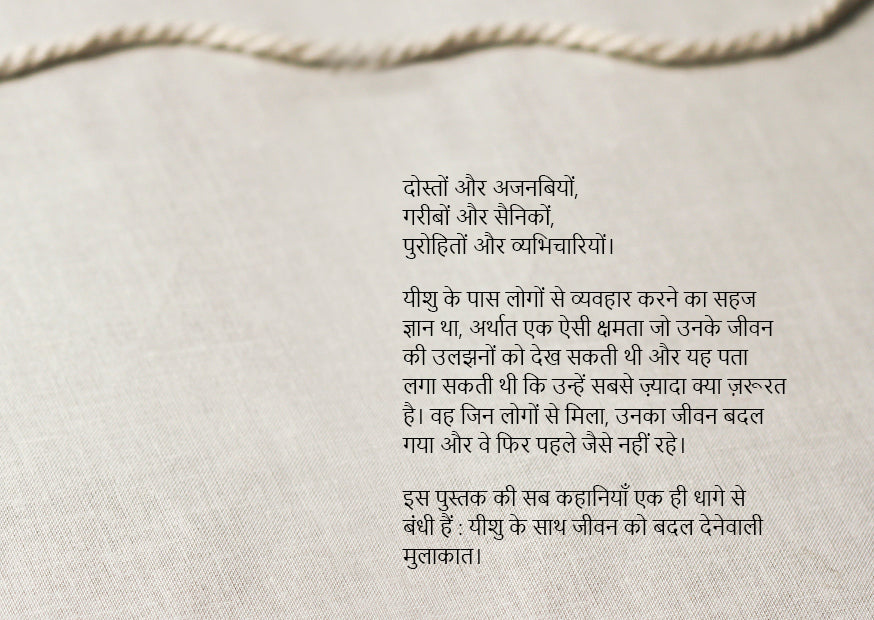 दोस्तों और अजनबियों,
गरीबों और सैनिकों,
पुरोहितों और व्यभिचारियों।

यीशु के पास लोगों से व्यवहार करने का सहज ज्ञान था, अर्थात एक ऐसी क्षमता जो उनके जीवन की उलझनों को देख सकती थी और यह पता लगा सकती थी कि उन्हें सबसे ज़्यादा क्या ज़रूरत है। वह जिन लोगों से मिला, उनका जीवन बदल गया और वे फिर पहले जैसे नहीं रहे।

इस पुस्तक की सब कहानियाँ एक ही धागे से बंधी हैं : यीशु के साथ जीवन को बदल देनेवाली मुलाकात।